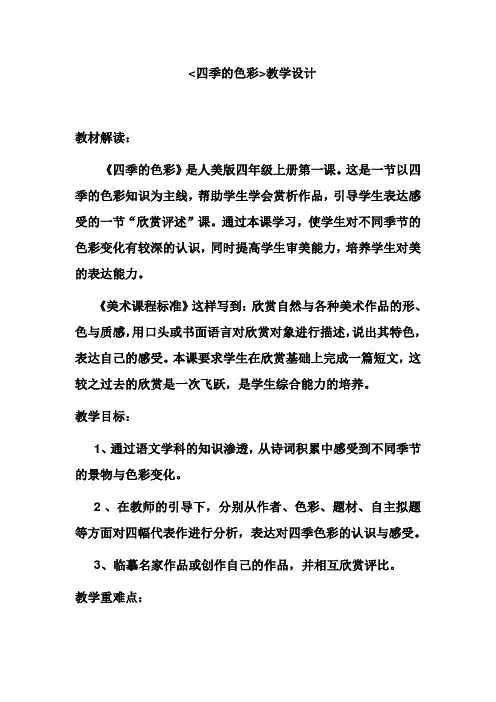 <四季的色彩>教学设计

教材解读：

《四季的色彩》是人美版四年级上册第一课。这是一节以四季的色彩知识为主线，帮助学生学会赏析作品，引导学生表达感受的一节“欣赏评述”课。通过本课学习，使学生对不同季节的色彩变化有较深的认识，同时提高学生审美能力，培养学生对美的表达能力。

《美术课程标准》这样写到：欣赏自然与各种美术作品的形、色与质感，用口头或书面语言对欣赏对象进行描述，说出其特色，表达自己的感受。本课要求学生在欣赏基础上完成一篇短文，这较之过去的欣赏是一次飞跃，是学生综合能力的培养。

教学目标：

1、通过语文学科的知识渗透，从诗词积累中感受到不同季节的景物与色彩变化。

2、在教师的引导下，分别从作者、色彩、题材、自主拟题等方面对四幅代表作进行分析，表达对四季色彩的认识与感受。

3、临摹名家作品或创作自己的作品，并相互欣赏评比。

教学重难点：